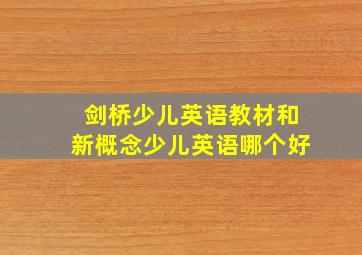 剑桥少儿英语教材和
新概念少儿英语哪个好